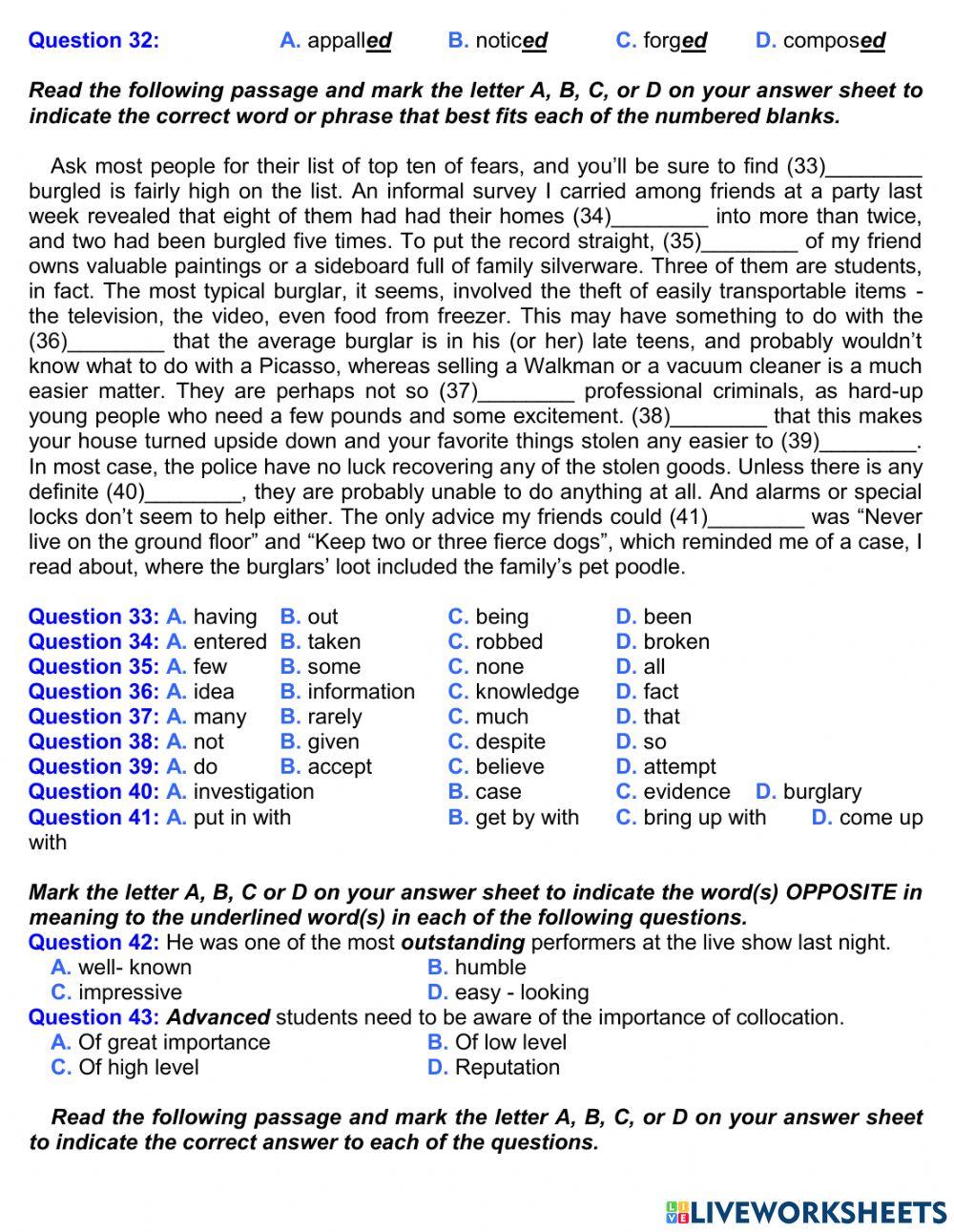 Question 32: A. appalled B. noticed C. forged D. composed

Read the following passage and mark the letter A, B, C, or D on your answer sheet to indicate the correct word or phrase that best fits each of the numbered blanks.

Ask most people for their list of top ten of fears, and you'll be sure to find (33)________ burgled is fairly high on the list. An informal survey I carried among friends at a party last week revealed that eight of them had had their homes (34)________ into more than twice, and two had been burgled five times. To put the record straight, (35)________ of my friend owns valuable paintings or a sideboard full of family silverware. Three of them are students, in fact. The most typical burglar, it seems, involved the theft of easily transportable items - the television, the video, even food from freezer. This may have something to do with the (36)________ that the average burglar is in his (or her) late teens, and probably wouldn't know what to do with a Picasso, whereas selling a Walkman or a vacuum cleaner is a much easier matter. They are perhaps not so (37)________ professional criminals, as hard-up young people who need a few pounds and some excitement. (38)________ that this makes your house turned upside down and your favorite things stolen any easier to (39)________. In most case, the police have no luck recovering any of the stolen goods. Unless there is any definite (40)________, they are probably unable to do anything at all. And alarms or special locks don't seem to help either. The only advice my friends could (41)________ was "Never live on the ground floor" and "Keep two or three fierce dogs", which reminded me of a case, I read about, where the burglars' loot included the family's pet poodle.

Question 33: A. having B. out C. being D. been
Question 34: A. entered B. taken C. robbed D. broken
Question 35: A. few B. some C. none D. all
Question 36: A. idea B. information C. knowledge D. fact
Question 37: A. many B. rarely C. much D. that
Question 38: A. not B. given C. despite D. so
Question 39: A. do B. accept C. believe D. attempt
Question 40: A. investigation B. case C. evidence D. burglary
Question 41: A. put in with B. get by with C. bring up with D. come up with

Mark the letter A, B, C or D on your answer sheet to indicate the word(s) OPPOSITE in meaning to the underlined word(s) in each of the following questions.
Question 42: He was one of the most outstanding performers at the live show last night.
A. well- known B. humble
C. impressive D. easy - looking
Question 43: Advanced students need to be aware of the importance of collocation.
A. Of great importance B. Of low level
C. Of high level D. Reputation

Read the following passage and mark the letter A, B, C, or D on your answer sheet to indicate the correct answer to each of the questions.

LIVEWORKSHEETS